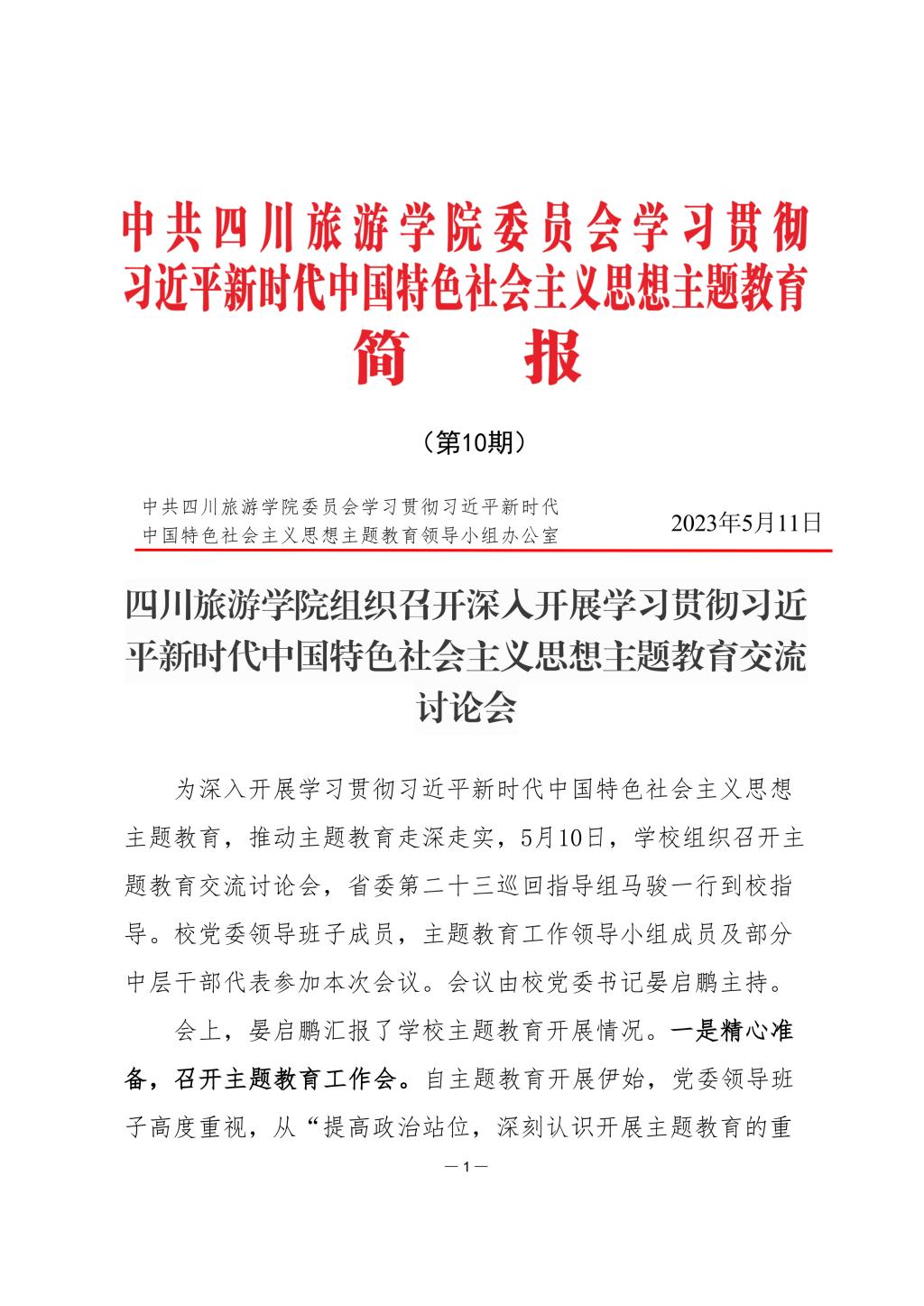 中共四川旅游学院委员会学习贯彻习近平新时代中国特色社会主义思想主题教育

简　报

（第10期）

中共四川旅游学院委员会学习贯彻习近平新时代中国特色社会主义思想主题教育领导小组办公室　2023年5月11日

四川旅游学院组织召开深入开展学习贯彻习近平新时代中国特色社会主义思想主题教育交流讨论会

为深入开展学习贯彻习近平新时代中国特色社会主义思想主题教育，推动主题教育走深走实，5月10日，学校组织召开主题教育交流讨论会，省委第二十三巡回指导组马骏一行到校指导。校党委领导班子成员，主题教育工作领导小组成员及部分中层干部代表参加本次会议。会议由校党委书记晏启鹏主持。

会上，晏启鹏汇报了学校主题教育开展情况。一是精心准备，召开主题教育工作会。自主题教育开展伊始，党委领导班子高度重视，从“提高政治站位，深刻认识开展主题教育的重

— 1 —